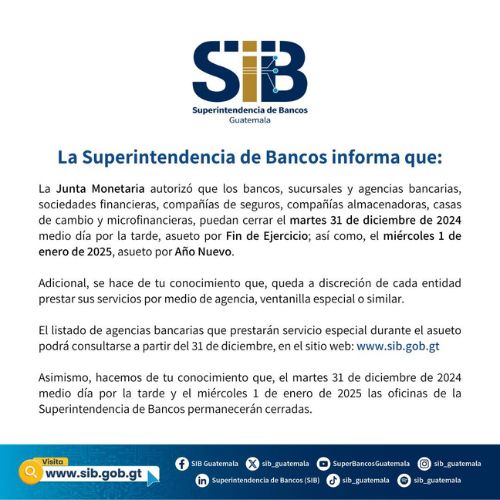 SIB
Superintendencia de Bancos
Guatemala

La Superintendencia de Bancos informa que:

La Junta Monetaria autorizó que los bancos, sucursales y agencias bancarias, sociedades financieras, compañías de seguros, compañías almacenadoras, casas de cambio y microfinancieras, puedan cerrar el martes 31 de diciembre de 2024 medio día por la tarde, asueto por Fin de Ejercicio; así como, el miércoles 1 de enero de 2025, asueto por Año Nuevo.

Adicional, se hace de tu conocimiento que, queda a discreción de cada entidad prestar sus servicios por medio de agencia, ventanilla especial o similar.

El listado de agencias bancarias que prestarán servicio especial durante el asueto podrá consultarse a partir del 31 de diciembre, en el sitio web: www.sib.gob.gt

Asimismo, hacemos de tu conocimiento que, el martes 31 de diciembre de 2024 medio día por la tarde y el miércoles 1 de enero de 2025 las oficinas de la Superintendencia de Bancos permanecerán cerradas.

Visita
www.sib.gob.gt

SIB Guatemala
sib_guatemala
SuperBancosGuatemala
sib_guatemala
Superintendencia de Bancos (SIB)
sib_guatemala
sib_guatemala